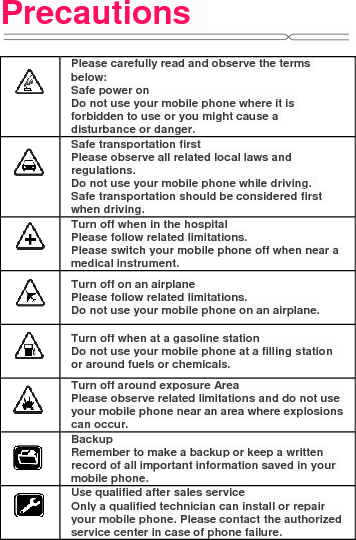 Precautions

| | |
|---|---|
| | Please carefully read and observe the terms below: Safe power on Do not use your mobile phone where it is forbidden to use or you might cause a disturbance or danger. |
| | Safe transportation first Please observe all related local laws and regulations. Do not use your mobile phone while driving. Safe transportation should be considered first when driving. |
| | Turn off when in the hospital Please follow related limitations. Please switch your mobile phone off when near a medical instrument. |
| | Turn off on an airplane Please follow related limitations. Do not use your mobile phone on an airplane. |
| | Turn off when at a gasoline station Do not use your mobile phone at a filling station or around fuels or chemicals. |
| | Turn off around exposure Area Please observe related limitations and do not use your mobile phone near an area where explosions can occur. |
| | Backup Remember to make a backup or keep a written record of all important information saved in your mobile phone. |
| | Use qualified after sales service Only a qualified technician can install or repair your mobile phone. Please contact the authorized service center in case of phone failure. |